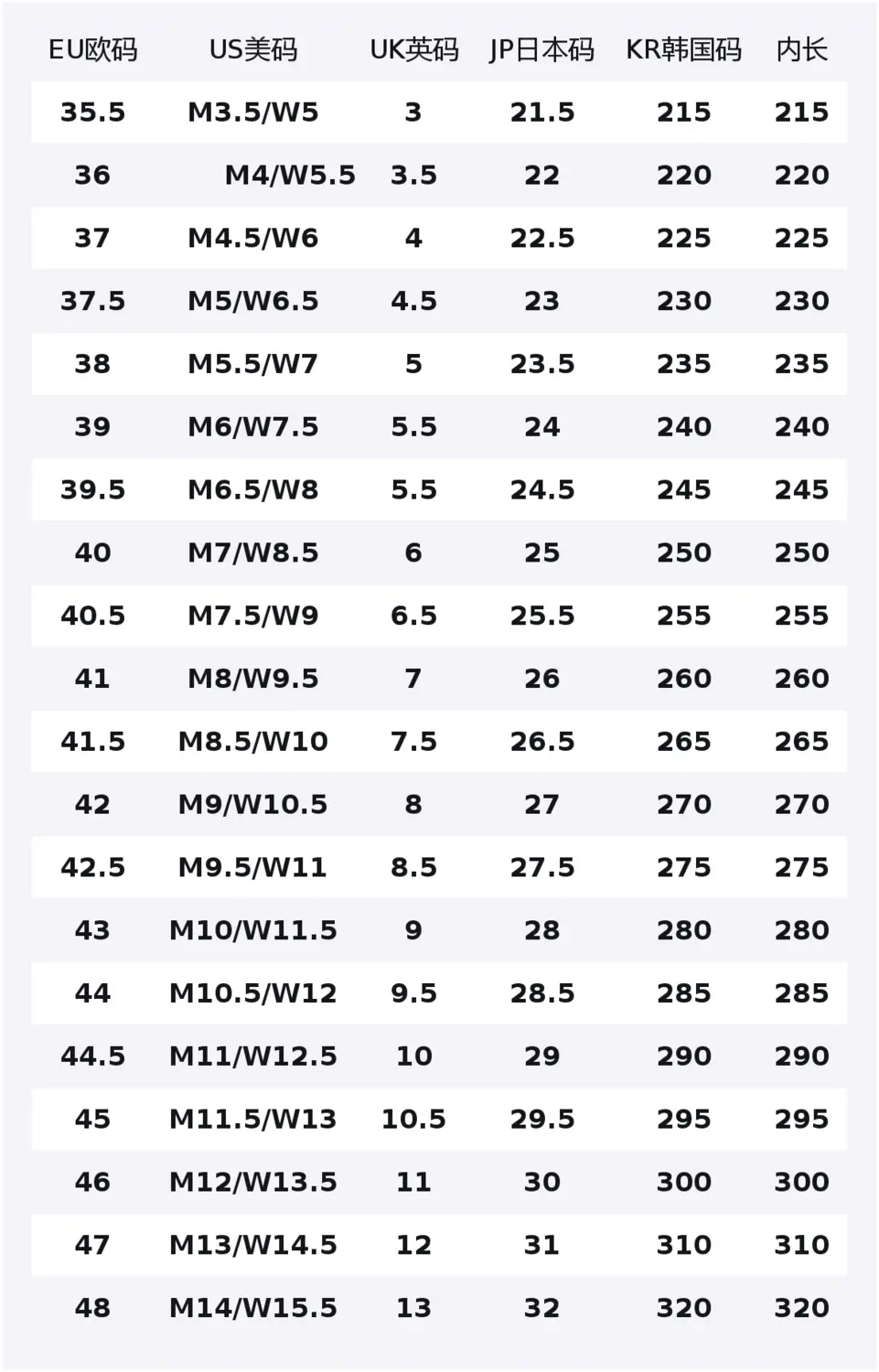 | EU欧码 | US美码 | UK英码 | JP日本码 | KR韩国码 | 内长 |
|---|---|---|---|---|---|
| 35.5 | M3.5/W5 | 3 | 21.5 | 215 | 215 |
| 36 | M4/W5.5 | 3.5 | 22 | 220 | 220 |
| 37 | M4.5/W6 | 4 | 22.5 | 225 | 225 |
| 37.5 | M5/W6.5 | 4.5 | 23 | 230 | 230 |
| 38 | M5.5/W7 | 5 | 23.5 | 235 | 235 |
| 39 | M6/W7.5 | 5.5 | 24 | 240 | 240 |
| 39.5 | M6.5/W8 | 5.5 | 24.5 | 245 | 245 |
| 40 | M7/W8.5 | 6 | 25 | 250 | 250 |
| 40.5 | M7.5/W9 | 6.5 | 25.5 | 255 | 255 |
| 41 | M8/W9.5 | 7 | 26 | 260 | 260 |
| 41.5 | M8.5/W10 | 7.5 | 26.5 | 265 | 265 |
| 42 | M9/W10.5 | 8 | 27 | 270 | 270 |
| 42.5 | M9.5/W11 | 8.5 | 27.5 | 275 | 275 |
| 43 | M10/W11.5 | 9 | 28 | 280 | 280 |
| 44 | M10.5/W12 | 9.5 | 28.5 | 285 | 285 |
| 44.5 | M11/W12.5 | 10 | 29 | 290 | 290 |
| 45 | M11.5/W13 | 10.5 | 29.5 | 295 | 295 |
| 46 | M12/W13.5 | 11 | 30 | 300 | 300 |
| 47 | M13/W14.5 | 12 | 31 | 310 | 310 |
| 48 | M14/W15.5 | 13 | 32 | 320 | 320 |